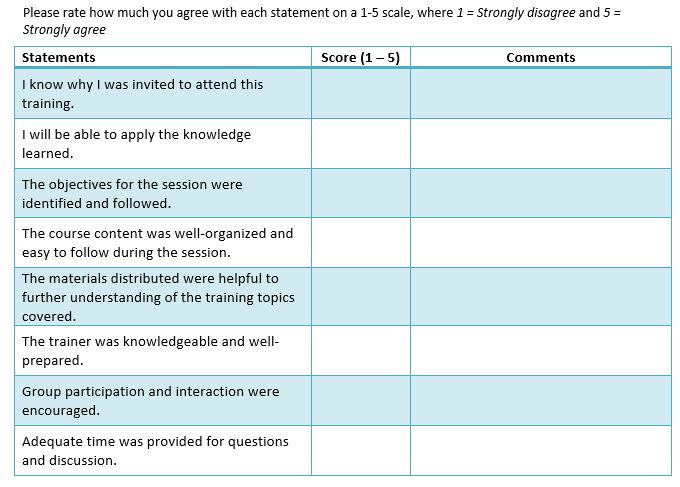 Please rate how much you agree with each statement on a 1-5 scale, where 1 = Strongly disagree and 5 = Strongly agree

| Statements | Score (1 – 5) | Comments |
|---|---|---|
| I know why I was invited to attend this training. | | |
| I will be able to apply the knowledge learned. | | |
| The objectives for the session were identified and followed. | | |
| The course content was well-organized and easy to follow during the session. | | |
| The materials distributed were helpful to further understanding of the training topics covered. | | |
| The trainer was knowledgeable and well-prepared. | | |
| Group participation and interaction were encouraged. | | |
| Adequate time was provided for questions and discussion. | | |